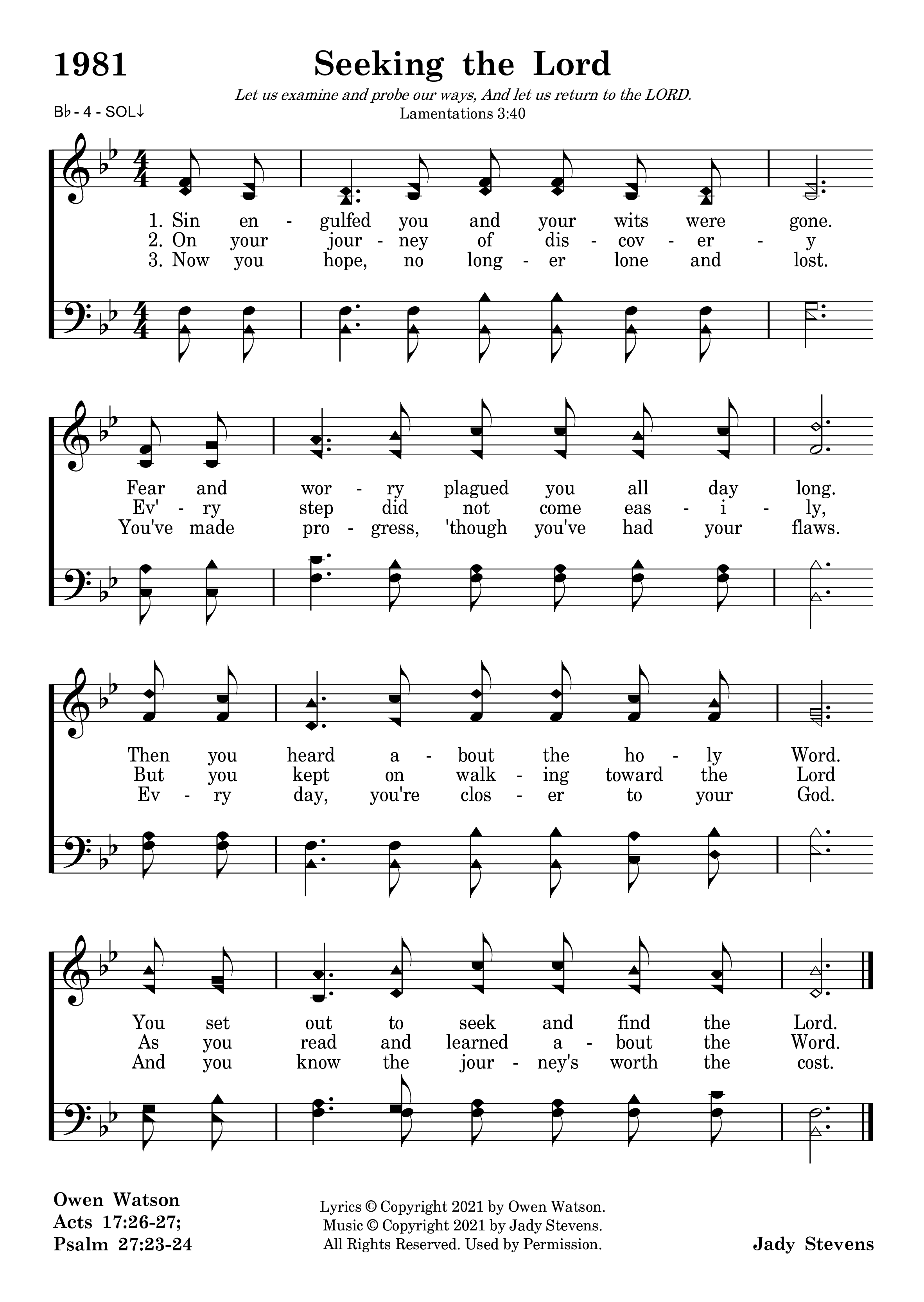 1981

Seeking the Lord

Let us examine and probe our ways, And let us return to the LORD.
Lamentations 3:40

B♭ - 4 - SOL↓

1. Sin en - gulfed you and your wits were gone.
2. On your jour - ney of dis - cov - er - y
3. Now you hope, no long - er lone and lost.

Fear and wor - ry plagued you all day long.
Ev' - ry step did not come eas - i - ly,
You've made pro - gress, 'though you've had your flaws.

Then you heard a - bout the ho - ly Word.
But you kept on walk - ing toward the Lord
Ev - ry day, you're clos - er to your God.

You set out to seek and find the Lord.
As you read and learned a - bout the Word.
And you know the jour - ney's worth the cost.

Owen Watson
Acts 17:26-27;
Psalm 27:23-24

Lyrics © Copyright 2021 by Owen Watson.
Music © Copyright 2021 by Jady Stevens.
All Rights Reserved. Used by Permission.

Jady Stevens